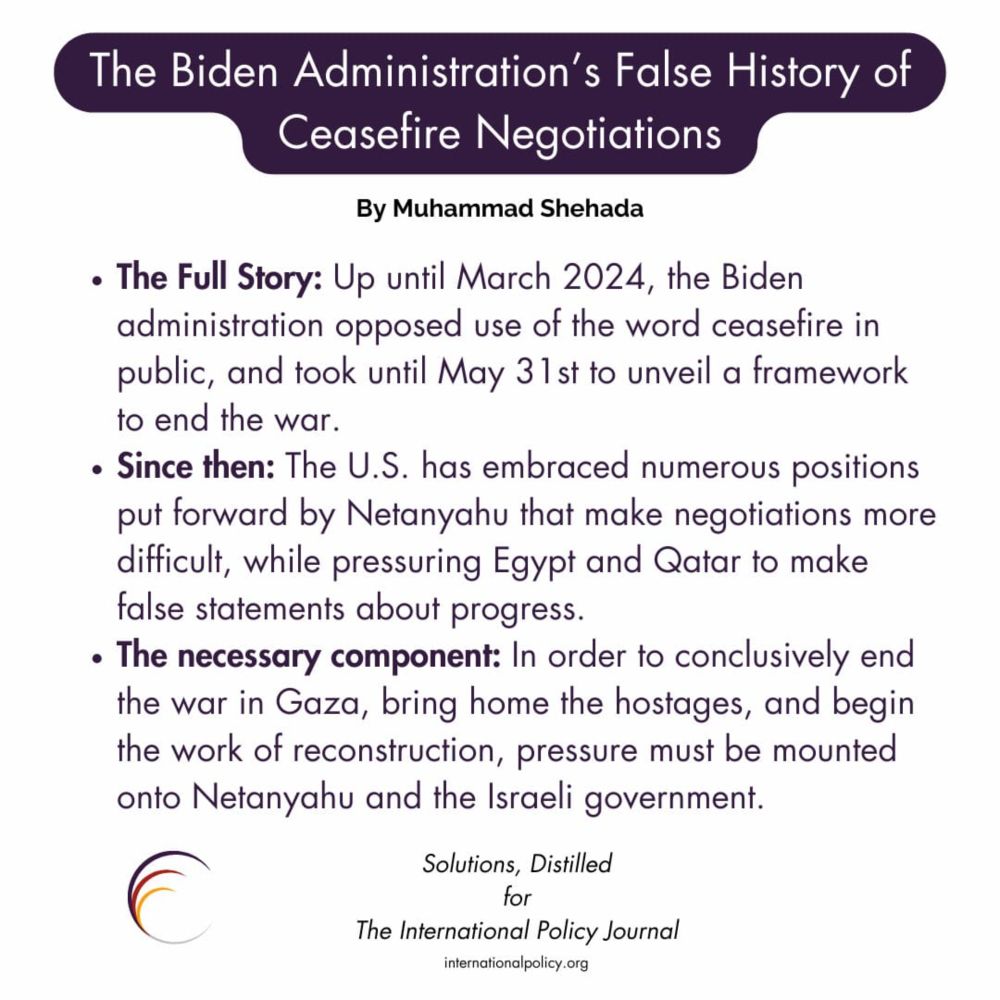 The Biden Administration's False History of Ceasefire Negotiations

By Muhammad Shehada

• The Full Story: Up until March 2024, the Biden administration opposed use of the word ceasefire in public, and took until May 31st to unveil a framework to end the war.
• Since then: The U.S. has embraced numerous positions put forward by Netanyahu that make negotiations more difficult, while pressuring Egypt and Qatar to make false statements about progress.
• The necessary component: In order to conclusively end the war in Gaza, bring home the hostages, and begin the work of reconstruction, pressure must be mounted onto Netanyahu and the Israeli government.

Solutions, Distilled
for
The International Policy Journal
internationalpolicy.org